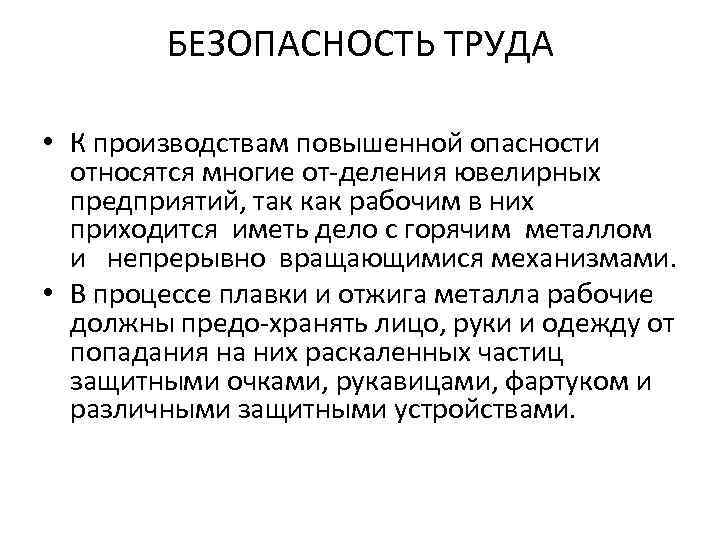 БЕЗОПАСНОСТЬ ТРУДА

• К производствам повышенной опасности относятся многие от-деления ювелирных предприятий, так как рабочим в них приходится иметь дело с горячим металлом и непрерывно вращающимися механизмами.
• В процессе плавки и отжига металла рабочие должны предо-хранять лицо, руки и одежду от попадания на них раскаленных частиц защитными очками, рукавицами, фартуком и различными защитными устройствами.